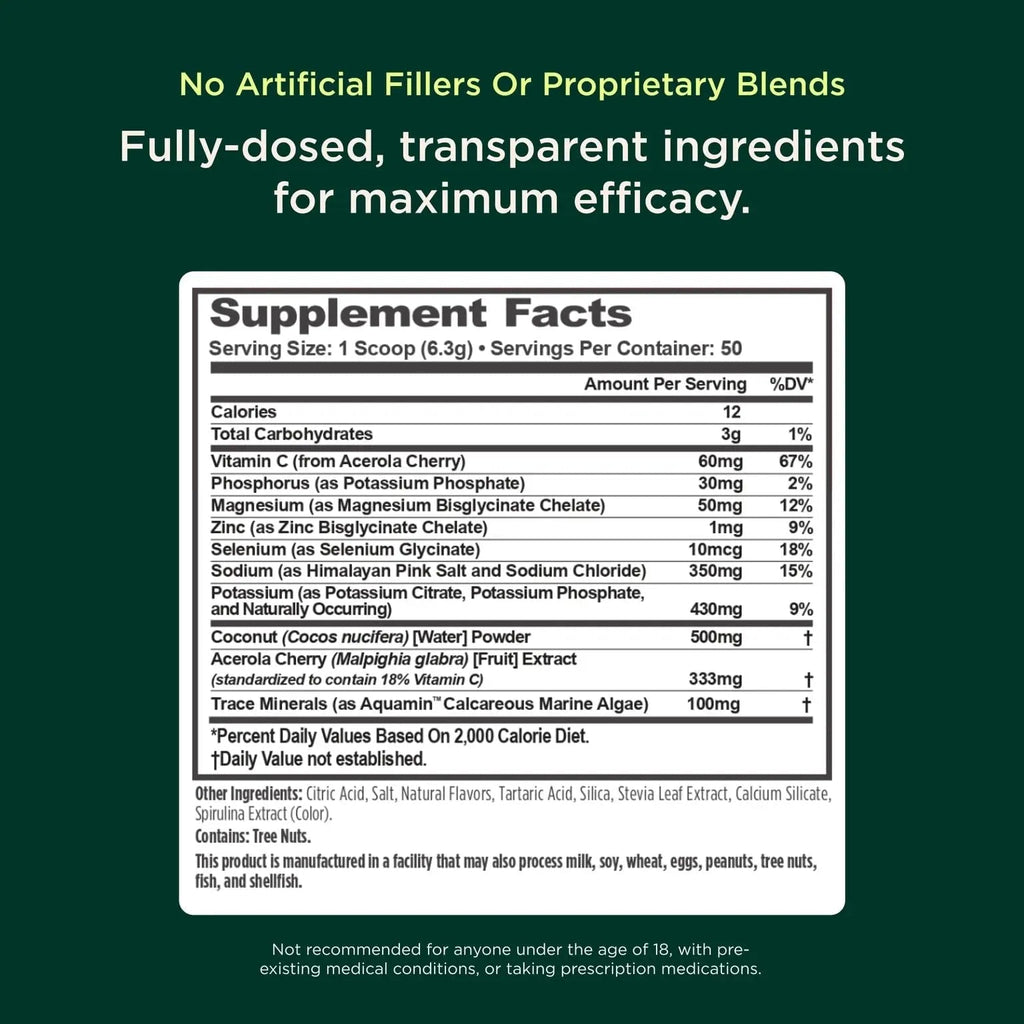 No Artificial Fillers Or Proprietary Blends

Fully-dosed, transparent ingredients for maximum efficacy.

Supplement Facts
Serving Size: 1 Scoop (6.3g) • Servings Per Container: 50

| | Amount Per Serving | %DV* |
|---|---|---|
| Calories | 12 | |
| Total Carbohydrates | 3g | 1% |
| Vitamin C (from Acerola Cherry) | 60mg | 67% |
| Phosphorus (as Potassium Phosphate) | 30mg | 2% |
| Magnesium (as Magnesium Bisglycinate Chelate) | 50mg | 12% |
| Zinc (as Zinc Bisglycinate Chelate) | 1mg | 9% |
| Selenium (as Selenium Glycinate) | 10mcg | 18% |
| Sodium (as Himalayan Pink Salt and Sodium Chloride) | 350mg | 15% |
| Potassium (as Potassium Citrate, Potassium Phosphate, and Naturally Occurring) | 430mg | 9% |
| Coconut (Cocos nucifera) [Water] Powder | 500mg | † |
| Acerola Cherry (Malpighia glabra) [Fruit] Extract (standardized to contain 18% Vitamin C) | 333mg | † |
| Trace Minerals (as Aquamin™ Calcareous Marine Algae) | 100mg | † |

*Percent Daily Values Based On 2,000 Calorie Diet.
†Daily Value not established.

Other Ingredients: Citric Acid, Salt, Natural Flavors, Tartaric Acid, Silica, Stevia Leaf Extract, Calcium Silicate, Spirulina Extract (Color).

Contains: Tree Nuts.

This product is manufactured in a facility that may also process milk, soy, wheat, eggs, peanuts, tree nuts, fish, and shellfish.

Not recommended for anyone under the age of 18, with pre-existing medical conditions, or taking prescription medications.